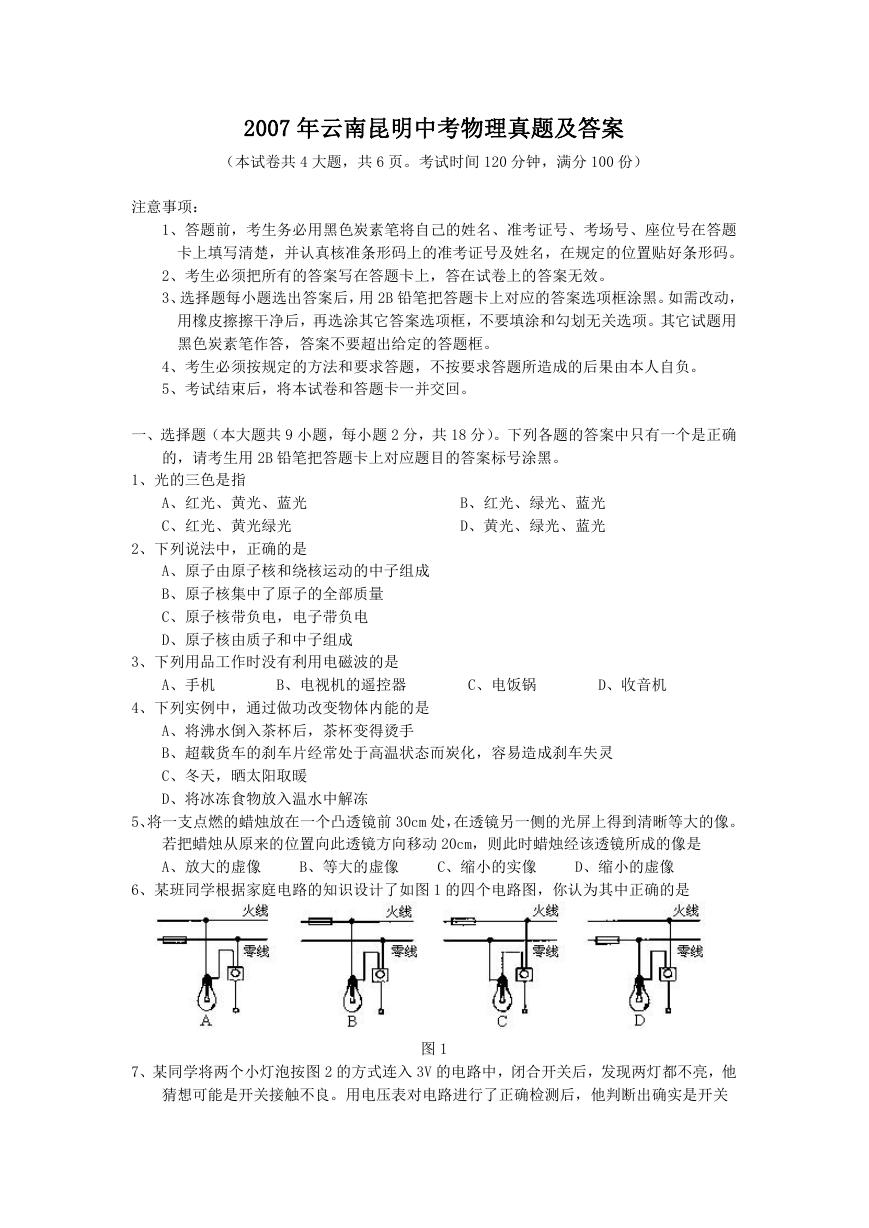 2007年云南昆明中考物理真题及答案

（本试卷共4大题，共6页。考试时间120分钟，满分100份）

注意事项：

1、答题前，考生务必用黑色炭素笔将自己的姓名、准考证号、考场号、座位号在答题卡上填写清楚，并认真核准条形码上的准考证号及姓名，在规定的位置贴好条形码。

2、考生必须把所有的答案写在答题卡上，答在试卷上的答案无效。

3、选择题每小题选出答案后，用2B铅笔把答题卡上对应的答案选项框涂黑。如需改动，用橡皮擦擦干净后，再选涂其它答案选项框，不要填涂和勾划无关选项。其它试题用黑色炭素笔作答，答案不要超出给定的答题框。

4、考生必须按规定的方法和要求答题，不按要求答题所造成的后果由本人自负。

5、考试结束后，将本试卷和答题卡一并交回。

一、选择题（本大题共9小题，每小题2分，共18分）。下列各题的答案中只有一个是正确的，请考生用2B铅笔把答题卡上对应题目的答案标号涂黑。

1、光的三色是指

A、红光、黄光、蓝光　　B、红光、绿光、蓝光

C、红光、黄光绿光　　D、黄光、绿光、蓝光

2、下列说法中，正确的是

A、原子由原子核和绕核运动的中子组成

B、原子核集中了原子的全部质量

C、原子核带负电，电子带负电

D、原子核由质子和中子组成

3、下列用品工作时没有利用电磁波的是

A、手机　　B、电视机的遥控器　　C、电饭锅　　D、收音机

4、下列实例中，通过做功改变物体内能的是

A、将沸水倒入茶杯后，茶杯变得烫手

B、超载货车的刹车片经常处于高温状态而炭化，容易造成刹车失灵

C、冬天，晒太阳取暖

D、将冰冻食物放入温水中解冻

5、将一支点燃的蜡烛放在一个凸透镜前30cm处，在透镜另一侧的光屏上得到清晰等大的像。若把蜡烛从原来的位置向此透镜方向移动20cm，则此时蜡烛经该透镜所成的像是

A、放大的虚像　　B、等大的虚像　　C、缩小的实像　　D、缩小的虚像

6、某班同学根据家庭电路的知识设计了如图1的四个电路图，你认为其中正确的是

火线 零线 A　火线 零线 B　火线 零线 C　火线 零线 D

图1

7、某同学将两个小灯泡按图2的方式连入3V的电路中，闭合开关后，发现两灯都不亮，他猜想可能是开关接触不良。用电压表对电路进行了正确检测后，他判断出确实是开关